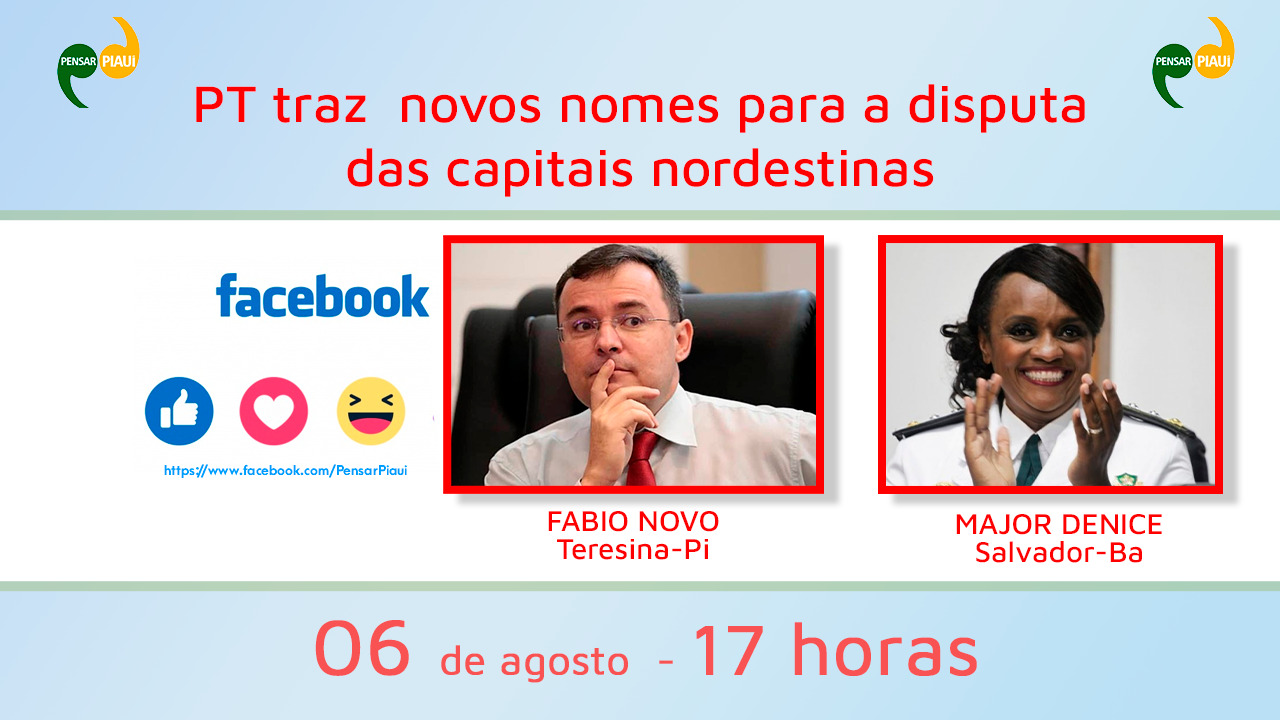 PENSAR PIAUI

PENSAR PIAUI

PT traz novos nomes para a disputa das capitais nordestinas

facebook

https://www.facebook.com/PensarPiaui

FABIO NOVO
Teresina-Pi

MAJOR DENICE
Salvador-Ba

06 de agosto - 17 horas